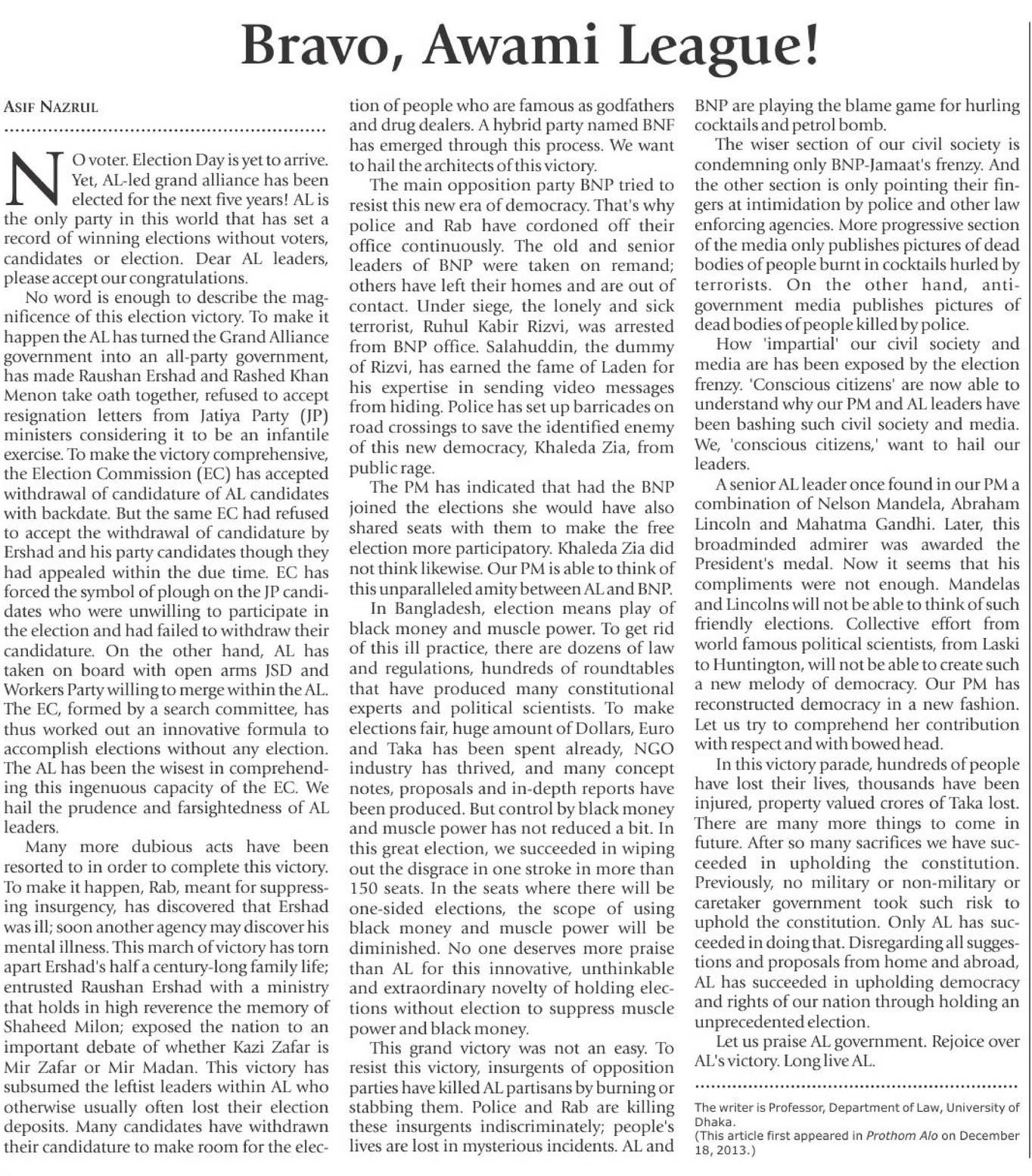 Bravo, Awami League!

ASIF NAZRUL

NO voter. Election Day is yet to arrive. Yet, AL-led grand alliance has been elected for the next five years! AL is the only party in this world that has set a record of winning elections without voters, candidates or election. Dear AL leaders, please accept our congratulations.

No word is enough to describe the magnificence of this election victory. To make it happen the AL has turned the Grand Alliance government into an all-party government, has made Raushan Ershad and Rashed Khan Menon take oath together, refused to accept resignation letters from Jatiya Party (JP) ministers considering it to be an infantile exercise. To make the victory comprehensive, the Election Commission (EC) has accepted withdrawal of candidature of AL candidates with backdate. But the same EC had refused to accept the withdrawal of candidature by Ershad and his party candidates though they had appealed within the due time. EC has forced the symbol of plough on the JP candidates who were unwilling to participate in the election and had failed to withdraw their candidature. On the other hand, AL has taken on board with open arms JSD and Workers Party willing to merge within the AL. The EC, formed by a search committee, has thus worked out an innovative formula to accomplish elections without any election. The AL has been the wisest in comprehending this ingenuous capacity of the EC. We hail the prudence and farsightedness of AL leaders.

Many more dubious acts have been resorted to in order to complete this victory. To make it happen, Rab, meant for suppressing insurgency, has discovered that Ershad was ill; soon another agency may discover his mental illness. This march of victory has torn apart Ershad's half a century-long family life; entrusted Raushan Ershad with a ministry that holds in high reverence the memory of Shaheed Milon; exposed the nation to an important debate of whether Kazi Zafar is Mir Zafar or Mir Madan. This victory has subsumed the leftist leaders within AL who otherwise usually often lost their election deposits. Many candidates have withdrawn their candidature to make room for the election of people who are famous as godfathers and drug dealers. A hybrid party named BNF has emerged through this process. We want to hail the architects of this victory.

The main opposition party BNP tried to resist this new era of democracy. That's why police and Rab have cordoned off their office continuously. The old and senior leaders of BNP were taken on remand; others have left their homes and are out of contact. Under siege, the lonely and sick terrorist, Ruhul Kabir Rizvi, was arrested from BNP office. Salahuddin, the dummy of Rizvi, has earned the fame of Laden for his expertise in sending video messages from hiding. Police has set up barricades on road crossings to save the identified enemy of this new democracy, Khaleda Zia, from public rage.

The PM has indicated that had the BNP joined the elections she would have also shared seats with them to make the free election more participatory. Khaleda Zia did not think likewise. Our PM is able to think of this unparalleled amity between AL and BNP.

In Bangladesh, election means play of black money and muscle power. To get rid of this ill practice, there are dozens of law and regulations, hundreds of roundtables that have produced many constitutional experts and political scientists. To make elections fair, huge amount of Dollars, Euro and Taka has been spent already, NGO industry has thrived, and many concept notes, proposals and in-depth reports have been produced. But control by black money and muscle power has not reduced a bit. In this great election, we succeeded in wiping out the disgrace in one stroke in more than 150 seats. In the seats where there will be one-sided elections, the scope of using black money and muscle power will be diminished. No one deserves more praise than AL for this innovative, unthinkable and extraordinary novelty of holding elections without election to suppress muscle power and black money.

This grand victory was not an easy. To resist this victory, insurgents of opposition parties have killed AL partisans by burning or stabbing them. Police and Rab are killing these insurgents indiscriminately; people's lives are lost in mysterious incidents. AL and BNP are playing the blame game for hurling cocktails and petrol bomb.

The wiser section of our civil society is condemning only BNP-Jamaat's frenzy. And the other section is only pointing their fingers at intimidation by police and other law enforcing agencies. More progressive section of the media only publishes pictures of dead bodies of people burnt in cocktails hurled by terrorists. On the other hand, anti-government media publishes pictures of dead bodies of people killed by police.

How 'impartial' our civil society and media are has been exposed by the election frenzy. 'Conscious citizens' are now able to understand why our PM and AL leaders have been bashing such civil society and media. We, 'conscious citizens,' want to hail our leaders.

A senior AL leader once found in our PM a combination of Nelson Mandela, Abraham Lincoln and Mahatma Gandhi. Later, this broadminded admirer was awarded the President's medal. Now it seems that his compliments were not enough. Mandelas and Lincolns will not be able to think of such friendly elections. Collective effort from world famous political scientists, from Laski to Huntington, will not be able to create such a new melody of democracy. Our PM has reconstructed democracy in a new fashion. Let us try to comprehend her contribution with respect and with bowed head.

In this victory parade, hundreds of people have lost their lives, thousands have been injured, property valued crores of Taka lost. There are many more things to come in future. After so many sacrifices we have succeeded in upholding the constitution. Previously, no military or non-military or caretaker government took such risk to uphold the constitution. Only AL has succeeded in doing that. Disregarding all suggestions and proposals from home and abroad, AL has succeeded in upholding democracy and rights of our nation through holding an unprecedented election.

Let us praise AL government. Rejoice over AL's victory. Long live AL.

The writer is Professor, Department of Law, University of Dhaka.
(This article first appeared in Prothom Alo on December 18, 2013.)